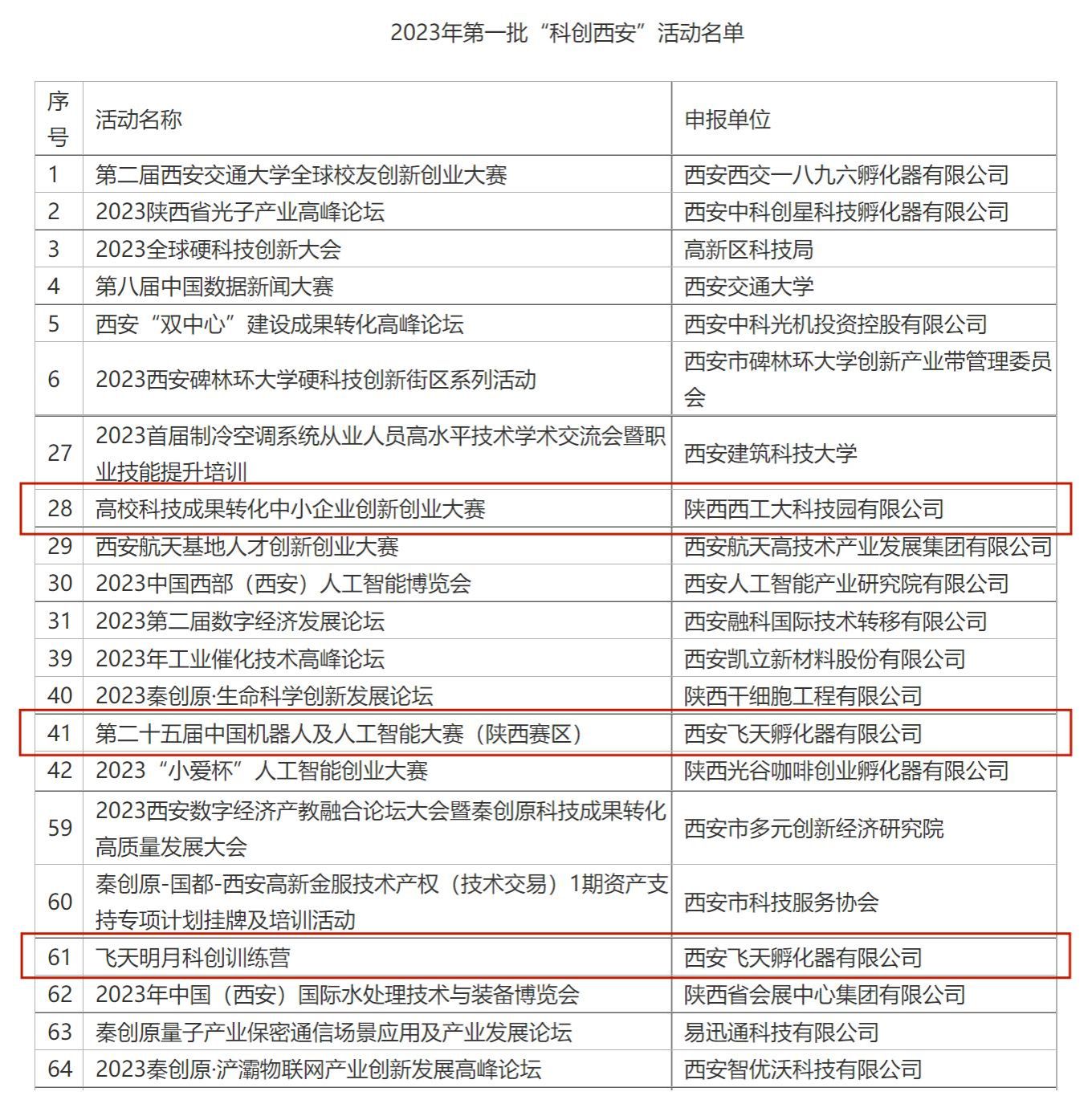 2023年第一批“科创西安”活动名单

| 序号 | 活动名称 | 申报单位 |
|---|---|---|
| 1 | 第二届西安交通大学全球校友创新创业大赛 | 西安西交一八九六孵化器有限公司 |
| 2 | 2023陕西省光子产业高峰论坛 | 西安中科创星科技孵化器有限公司 |
| 3 | 2023全球硬科技创新大会 | 高新区科技局 |
| 4 | 第八届中国数据新闻大赛 | 西安交通大学 |
| 5 | 西安“双中心”建设成果转化高峰论坛 | 西安中科光机投资控股有限公司 |
| 6 | 2023西安碑林环大学硬科技创新街区系列活动 | 西安市碑林环大学创新产业带管理委员会 |
| 27 | 2023首届制冷空调系统从业人员高水平技术学术交流会暨职业技能提升培训 | 西安建筑科技大学 |
| 28 | 高校科技成果转化中小企业创新创业大赛 | 陕西西工大科技园有限公司 |
| 29 | 西安航天基地人才创新创业大赛 | 西安航天高技术产业发展集团有限公司 |
| 30 | 2023中国西部（西安）人工智能博览会 | 西安人工智能产业研究院有限公司 |
| 31 | 2023第二届数字经济发展论坛 | 西安融科国际技术转移有限公司 |
| 39 | 2023年工业催化技术高峰论坛 | 西安凯立新材料股份有限公司 |
| 40 | 2023秦创原·生命科学创新发展论坛 | 陕西干细胞工程有限公司 |
| 41 | 第二十五届中国机器人及人工智能大赛（陕西赛区） | 西安飞天孵化器有限公司 |
| 42 | 2023“小爱杯”人工智能创业大赛 | 陕西光谷咖啡创业孵化器有限公司 |
| 59 | 2023西安数字经济产教融合论坛大会暨秦创原科技成果转化高质量发展大会 | 西安市多元创新经济研究院 |
| 60 | 秦创原-国都-西安高新金服技术产权（技术交易）1期资产支持专项计划挂牌及培训活动 | 西安市科技服务协会 |
| 61 | 飞天明月科创训练营 | 西安飞天孵化器有限公司 |
| 62 | 2023年中国（西安）国际水处理技术与装备博览会 | 陕西省会展中心集团有限公司 |
| 63 | 秦创原量子产业保密通信场景应用及产业发展论坛 | 易迅通科技有限公司 |
| 64 | 2023秦创原·浐灞物联网产业创新发展高峰论坛 | 西安智优沃科技有限公司 |